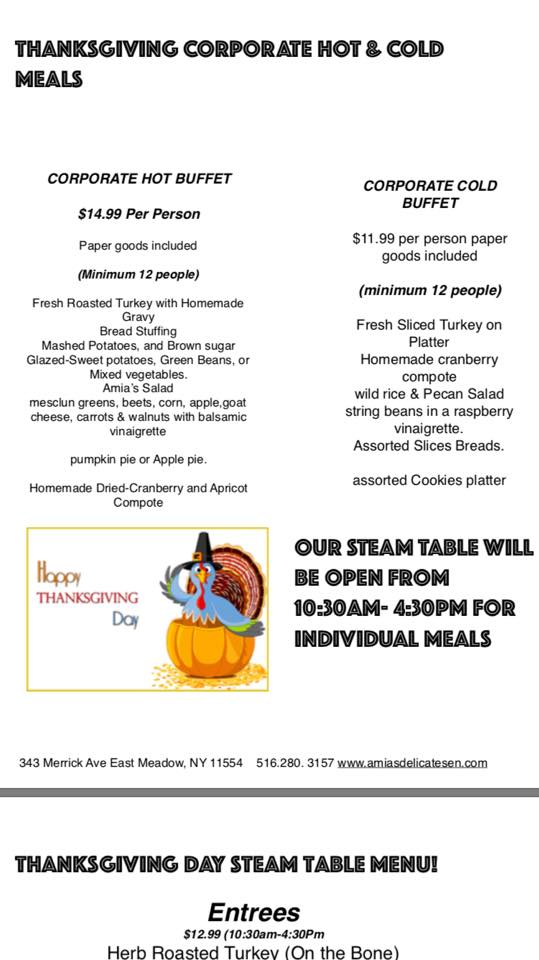 THANKSGIVING CORPORATE HOT & COLD MEALS

CORPORATE HOT BUFFET

$14.99 Per Person

Paper goods included

(Minimum 12 people)

Fresh Roasted Turkey with Homemade Gravy
Bread Stuffing
Mashed Potatoes, and Brown sugar Glazed-Sweet potatoes, Green Beans, or Mixed vegetables.
Amia's Salad
mesclun greens, beets, corn, apple,goat cheese, carrots & walnuts with balsamic vinaigrette

pumpkin pie or Apple pie.

Homemade Dried-Cranberry and Apricot Compote

CORPORATE COLD BUFFET

$11.99 per person paper goods included

(minimum 12 people)

Fresh Sliced Turkey on Platter
Homemade cranberry compote
wild rice & Pecan Salad
string beans in a raspberry vinaigrette.
Assorted Slices Breads.

assorted Cookies platter

Happy THANKSGIVING Day

OUR STEAM TABLE WILL BE OPEN FROM 10:30AM- 4:30PM FOR INDIVIDUAL MEALS

343 Merrick Ave East Meadow, NY 11554 516.280. 3157 www.amiasdelicatesen.com

THANKSGIVING DAY STEAM TABLE MENU!

Entrees

$12.99 (10:30am-4:30Pm

Herb Roasted Turkey (On the Bone)